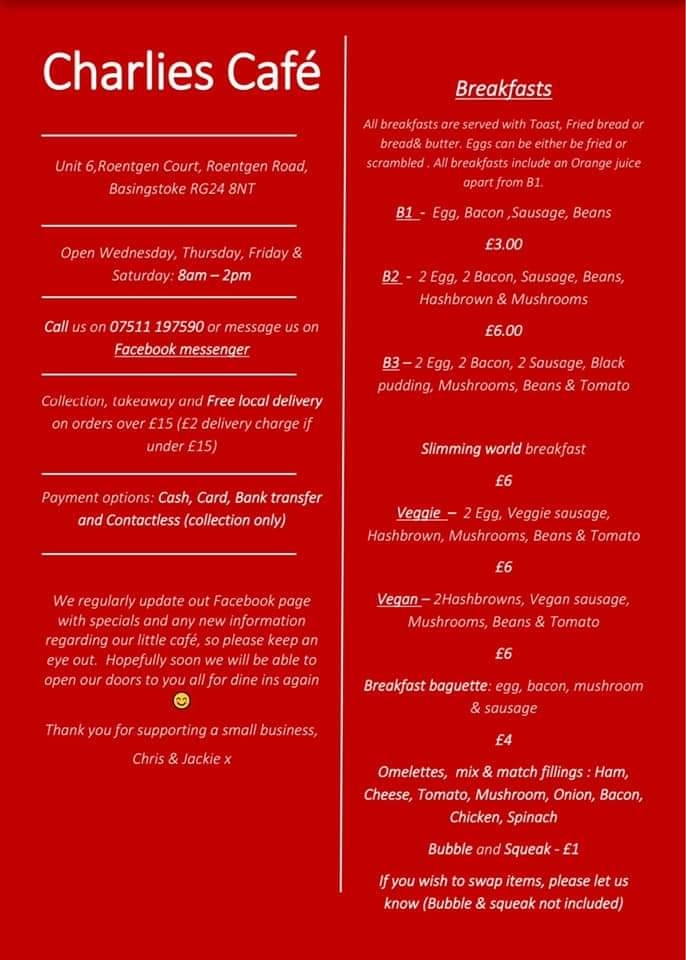 Charlies Café

Unit 6,Roentgen Court, Roentgen Road, Basingstoke RG24 8NT

Open Wednesday, Thursday, Friday & Saturday: 8am – 2pm

Call us on 07511 197590 or message us on Facebook messenger

Collection, takeaway and Free local delivery on orders over £15 (£2 delivery charge if under £15)

Payment options: Cash, Card, Bank transfer and Contactless (collection only)

We regularly update out Facebook page with specials and any new information regarding our little café, so please keep an eye out. Hopefully soon we will be able to open our doors to you all for dine ins again 😊

Thank you for supporting a small business,

Chris & Jackie x

Breakfasts

All breakfasts are served with Toast, Fried bread or bread& butter. Eggs can be either be fried or scrambled . All breakfasts include an Orange juice apart from B1.

B1 - Egg, Bacon ,Sausage, Beans

£3.00

B2 - 2 Egg, 2 Bacon, Sausage, Beans, Hashbrown & Mushrooms

£6.00

B3 – 2 Egg, 2 Bacon, 2 Sausage, Black pudding, Mushrooms, Beans & Tomato

Slimming world breakfast

£6

Veggie – 2 Egg, Veggie sausage, Hashbrown, Mushrooms, Beans & Tomato

£6

Vegan – 2Hashbrowns, Vegan sausage, Mushrooms, Beans & Tomato

£6

Breakfast baguette: egg, bacon, mushroom & sausage

£4

Omelettes, mix & match fillings : Ham, Cheese, Tomato, Mushroom, Onion, Bacon, Chicken, Spinach

Bubble and Squeak - £1

If you wish to swap items, please let us know (Bubble & squeak not included)